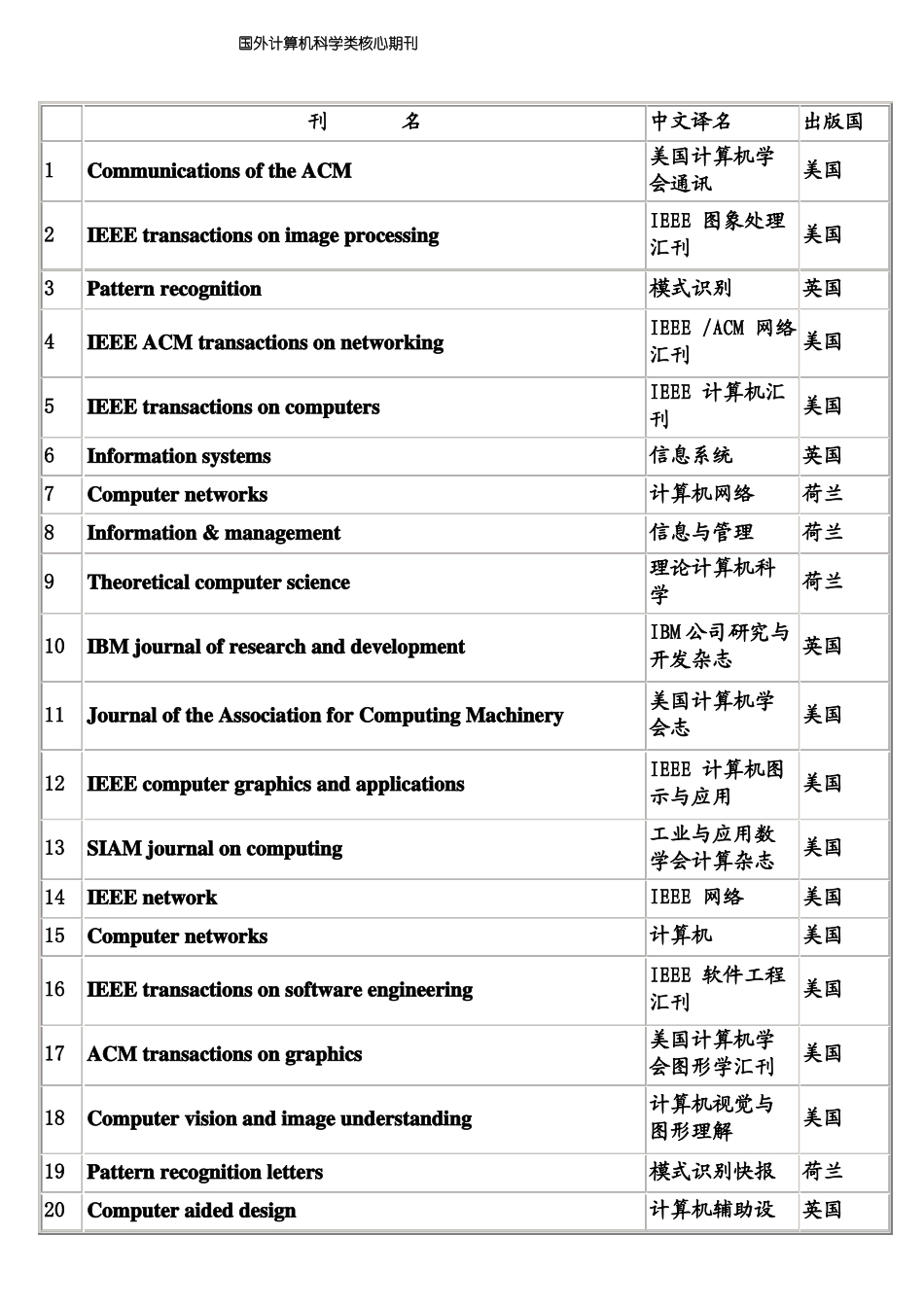 国外计算机科学类核心期刊

|  | 刊　　名 | 中文译名 | 出版国 |
|---|---|---|---|
| 1 | Communications of the ACM | 美国计算机学会通讯 | 美国 |
| 2 | IEEE transactions on image processing | IEEE 图象处理汇刊 | 美国 |
| 3 | Pattern recognition | 模式识别 | 英国 |
| 4 | IEEE ACM transactions on networking | IEEE /ACM 网络汇刊 | 美国 |
| 5 | IEEE transactions on computers | IEEE 计算机汇刊 | 美国 |
| 6 | Information systems | 信息系统 | 英国 |
| 7 | Computer networks | 计算机网络 | 荷兰 |
| 8 | Information & management | 信息与管理 | 荷兰 |
| 9 | Theoretical computer science | 理论计算机科学 | 荷兰 |
| 10 | IBM journal of research and development | IBM公司研究与开发杂志 | 英国 |
| 11 | Journal of the Association for Computing Machinery | 美国计算机学会志 | 美国 |
| 12 | IEEE computer graphics and applications | IEEE 计算机图示与应用 | 美国 |
| 13 | SIAM journal on computing | 工业与应用数学会计算杂志 | 美国 |
| 14 | IEEE network | IEEE 网络 | 美国 |
| 15 | Computer networks | 计算机 | 美国 |
| 16 | IEEE transactions on software engineering | IEEE 软件工程汇刊 | 美国 |
| 17 | ACM transactions on graphics | 美国计算机学会图形学汇刊 | 美国 |
| 18 | Computer vision and image understanding | 计算机视觉与图形理解 | 美国 |
| 19 | Pattern recognition letters | 模式识别快报 | 荷兰 |
| 20 | Computer aided design | 计算机辅助设 | 英国 |